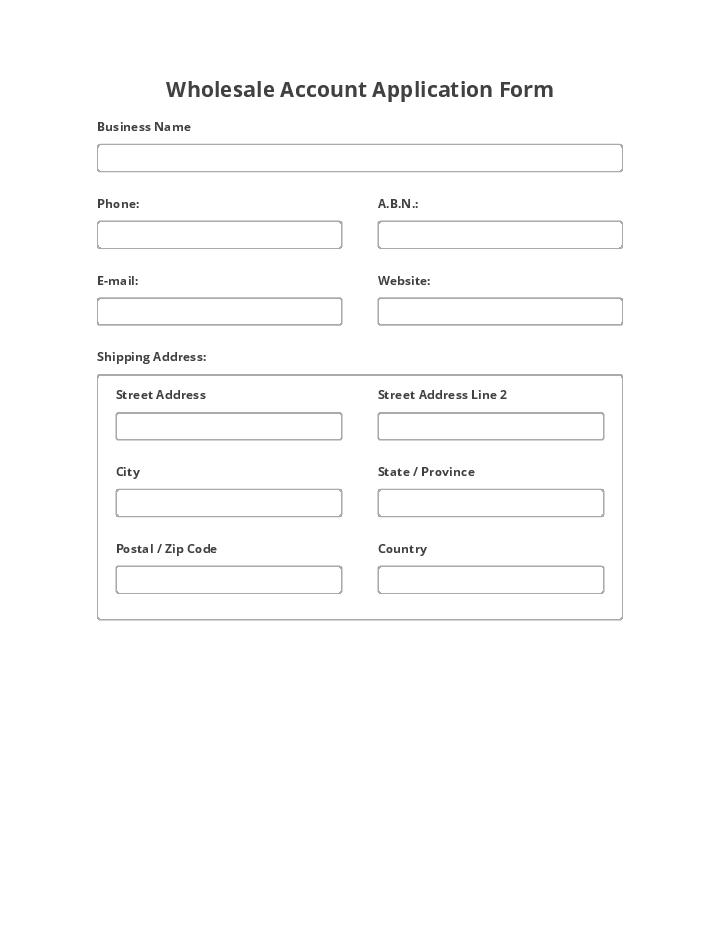 Wholesale Account Application Form

Business Name

Phone:

A.B.N.:

E-mail:

Website:

Shipping Address:

Street Address

Street Address Line 2

City

State / Province

Postal / Zip Code

Country